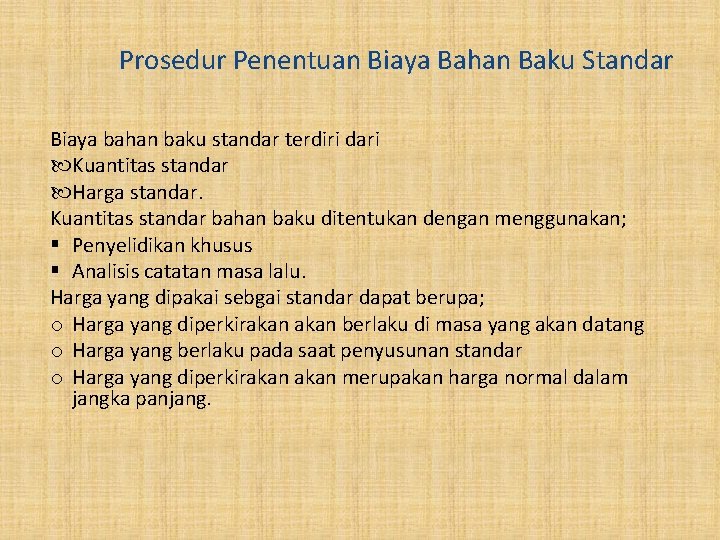 Prosedur Penentuan Biaya Bahan Baku Standar

Biaya bahan baku standar terdiri dari
Kuantitas standar
Harga standar.
Kuantitas standar bahan baku ditentukan dengan menggunakan;
▪ Penyelidikan khusus
▪ Analisis catatan masa lalu.
Harga yang dipakai sebgai standar dapat berupa;
o Harga yang diperkirakan akan berlaku di masa yang akan datang
o Harga yang berlaku pada saat penyusunan standar
o Harga yang diperkirakan akan merupakan harga normal dalam jangka panjang.